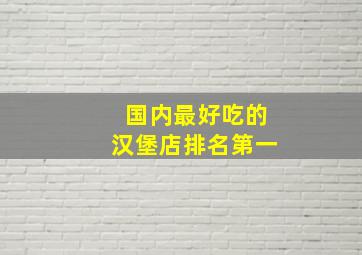 国内最好吃的
汉堡店排名第一